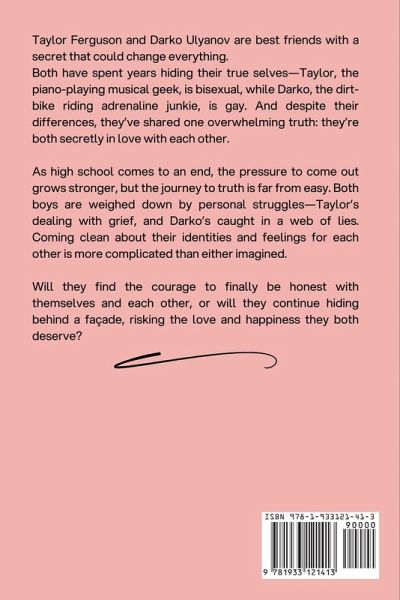 Taylor Ferguson and Darko Ulyanov are best friends with a secret that could change everything.
Both have spent years hiding their true selves—Taylor, the piano-playing musical geek, is bisexual, while Darko, the dirt-bike riding adrenaline junkie, is gay. And despite their differences, they've shared one overwhelming truth: they're both secretly in love with each other.

As high school comes to an end, the pressure to come out grows stronger, but the journey to truth is far from easy. Both boys are weighed down by personal struggles—Taylor's dealing with grief, and Darko's caught in a web of lies. Coming clean about their identities and feelings for each other is more complicated than either imagined.

Will they find the courage to finally be honest with themselves and each other, or will they continue hiding behind a façade, risking the love and happiness they both deserve?

ISBN 978-1-933121-41-3
90000
9 781933 121413